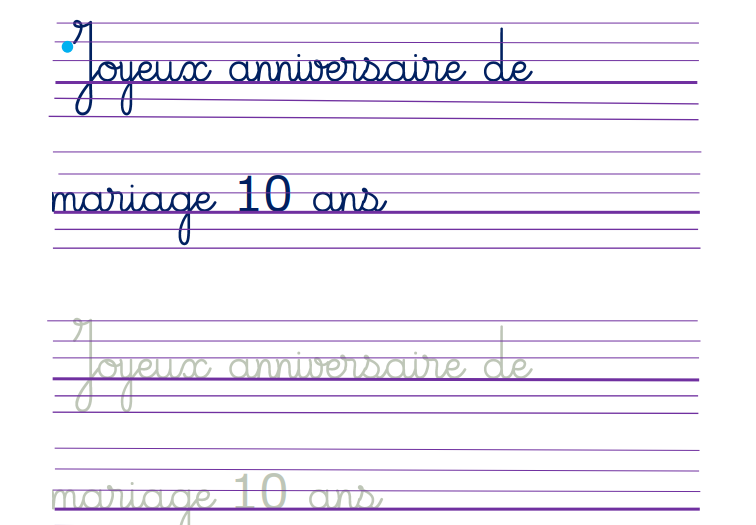 Joyeux anniversaire de mariage 10 ans

Joyeux anniversaire de mariage 10 ans